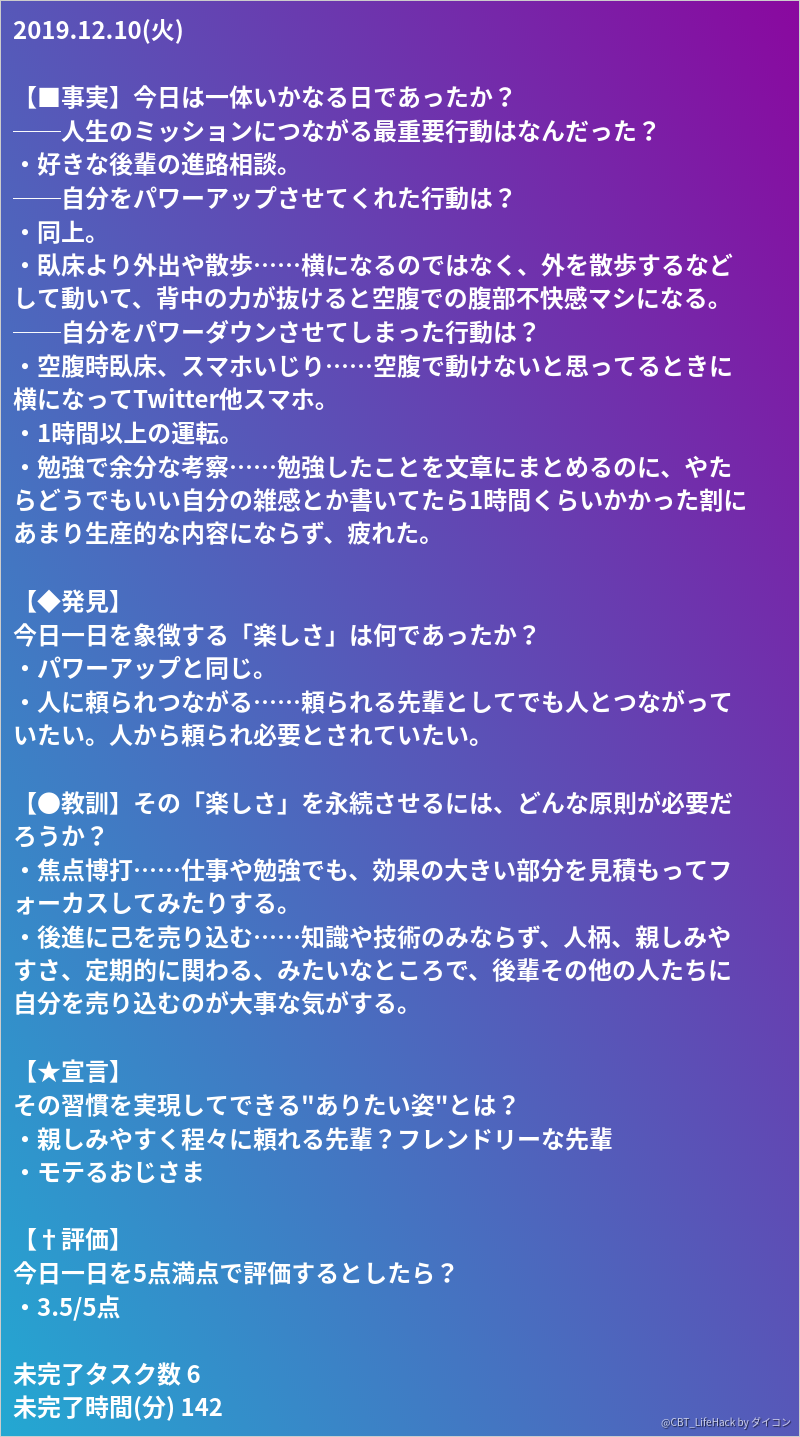 2019.12.10(火)

【■事実】今日は一体いかなる日であったか？

──人生のミッションにつながる最重要行動はなんだった？

・好きな後輩の進路相談。

──自分をパワーアップさせてくれた行動は？

・同上。

・臥床より外出や散歩……横になるのではなく、外を散歩するなどして動いて、背中の力が抜けると空腹での腹部不快感マシになる。

──自分をパワーダウンさせてしまった行動は？

・空腹時臥床、スマホいじり……空腹で動けないと思ってるときに横になってTwitter他スマホ。

・1時間以上の運転。

・勉強で余分な考察……勉強したことを文章にまとめるのに、やたらどうでもいい自分の雑感とか書いてたら1時間くらいかかった割にあまり生産的な内容にならず、疲れた。

【◆発見】
今日一日を象徴する「楽しさ」は何であったか？

・パワーアップと同じ。

・人に頼られつながる……頼られる先輩としてでも人とつながっていたい。人から頼られ必要とされていたい。

【●教訓】その「楽しさ」を永続させるには、どんな原則が必要だろうか？

・焦点博打……仕事や勉強でも、効果の大きい部分を見積もってフォーカスしてみたりする。

・後進に己を売り込む……知識や技術のみならず、人柄、親しみやすさ、定期的に関わる、みたいなところで、後輩その他の人たちに自分を売り込むのが大事な気がする。

【★宣言】
その習慣を実現してできる"ありたい姿"とは？

・親しみやすく程々に頼れる先輩？フレンドリーな先輩

・モテるおじさま

【†評価】
今日一日を5点満点で評価するとしたら？

・3.5/5点

未完了タスク数 6
未完了時間(分) 142

@CBT_LifeHack by ダイコン